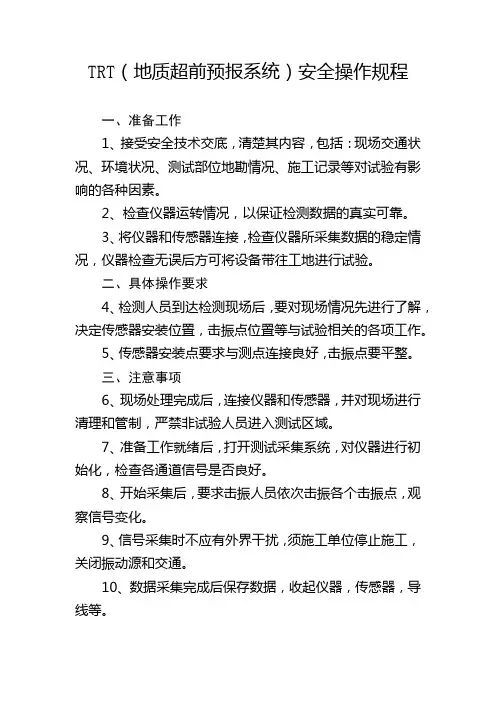 TRT（地质超前预报系统）安全操作规程

一、准备工作

1、接受安全技术交底，清楚其内容，包括：现场交通状况、环境状况、测试部位地勘情况、施工记录等对试验有影响的各种因素。

2、检查仪器运转情况，以保证检测数据的真实可靠。

3、将仪器和传感器连接，检查仪器所采集数据的稳定情况，仪器检查无误后方可将设备带往工地进行试验。

二、具体操作要求

4、检测人员到达检测现场后，要对现场情况先进行了解，决定传感器安装位置，击振点位置等与试验相关的各项工作。

5、传感器安装点要求与测点连接良好，击振点要平整。

三、注意事项

6、现场处理完成后，连接仪器和传感器，并对现场进行清理和管制，严禁非试验人员进入测试区域。

7、准备工作就绪后，打开测试采集系统，对仪器进行初始化，检查各通道信号是否良好。

8、开始采集后，要求击振人员依次击振各个击振点，观察信号变化。

9、信号采集时不应有外界干扰，须施工单位停止施工，关闭振动源和交通。

10、数据采集完成后保存数据，收起仪器，传感器，导线等。